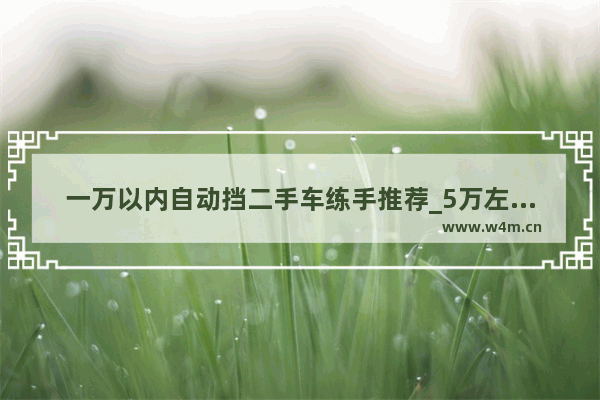 一万以内自动挡二手车练手推荐_5万左...

www.w4m.cn